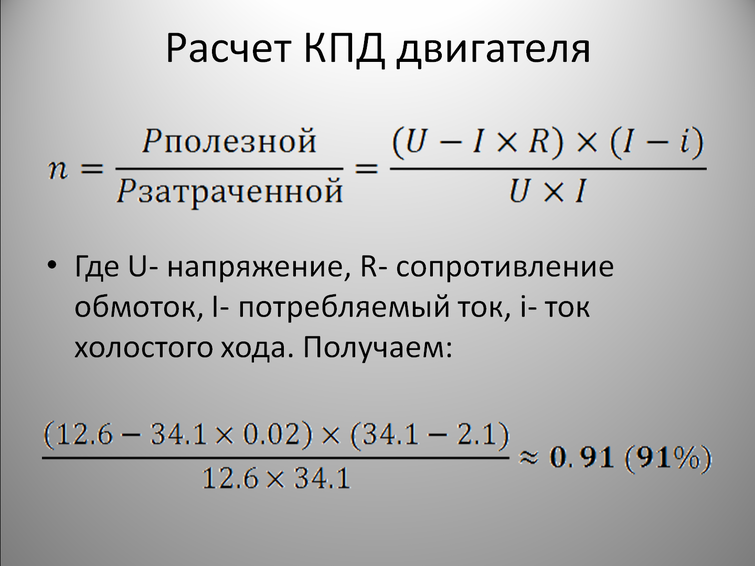 Расчет КПД двигателя

$n = \frac{P\text{полезной}}{P\text{затраченной}} = \frac{(U - I \times R) \times (I - i)}{U \times I}$

• Где U- напряжение, R- сопротивление обмоток, I- потребляемый ток, i- ток холостого хода. Получаем:

$\frac{(12.6 - 34.1 \times 0.02) \times (34.1 - 2.1)}{12.6 \times 34.1} \approx \mathbf{0.91\ (91\%)}$